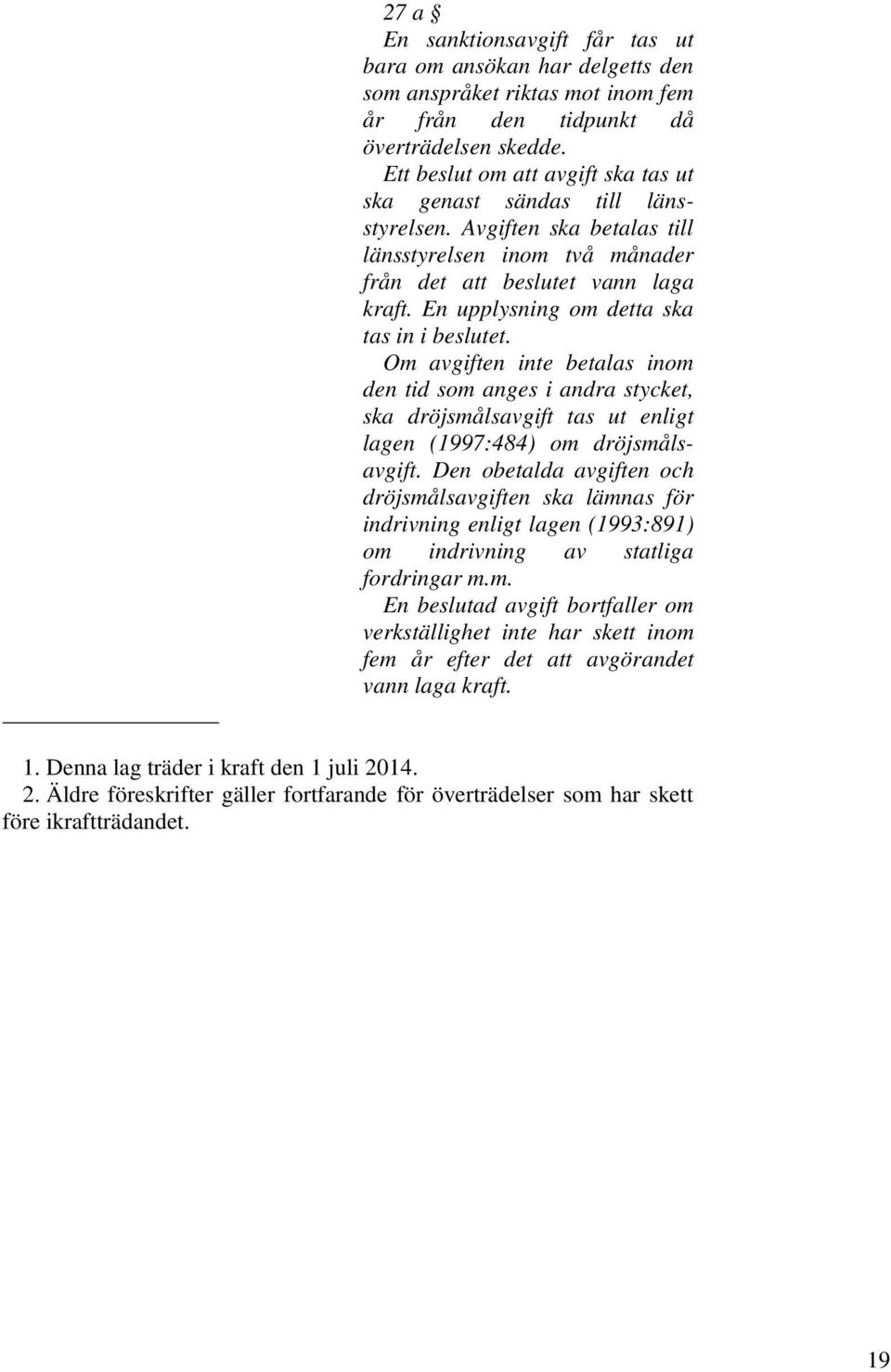 27 a §
En sanktionsavgift får tas ut bara om ansökan har delgetts den som anspråket riktas mot inom fem år från den tidpunkt då överträdelsen skedde.

Ett beslut om att avgift ska tas ut ska genast sändas till länsstyrelsen. Avgiften ska betalas till länsstyrelsen inom två månader från det att beslutet vann laga kraft. En upplysning om detta ska tas in i beslutet.

Om avgiften inte betalas inom den tid som anges i andra stycket, ska dröjsmålsavgift tas ut enligt lagen (1997:484) om dröjsmålsavgift. Den obetalda avgiften och dröjsmålsavgiften ska lämnas för indrivning enligt lagen (1993:891) om indrivning av statliga fordringar m.m.

En beslutad avgift bortfaller om verkställighet inte har skett inom fem år efter det att avgörandet vann laga kraft.

1. Denna lag träder i kraft den 1 juli 2014.
2. Äldre föreskrifter gäller fortfarande för överträdelser som har skett före ikraftträdandet.

19